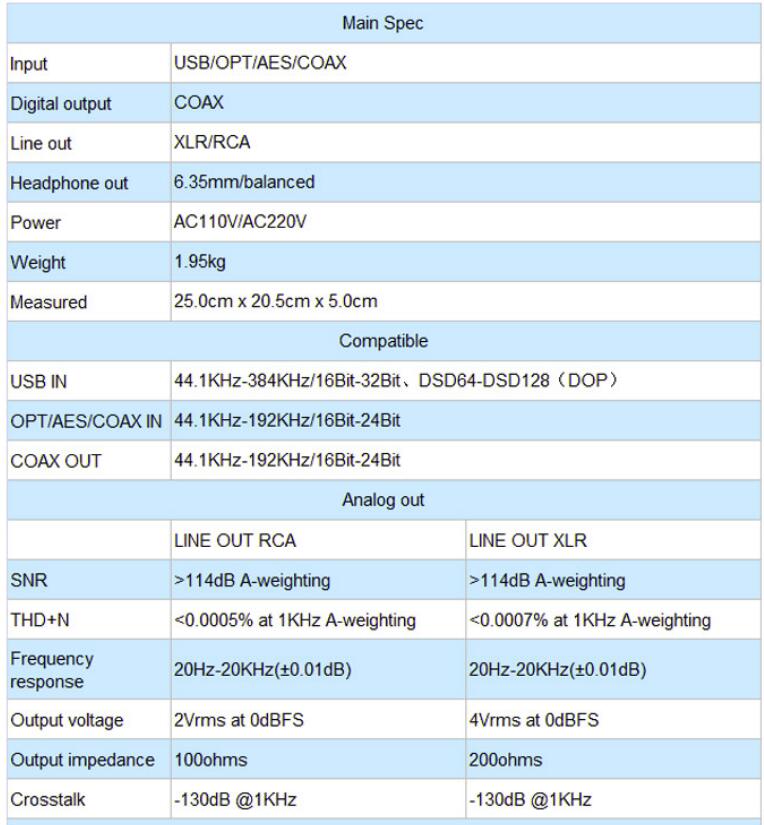 | Main Spec | | |
|---|---|---|
| Input | USB/OPT/AES/COAX | |
| Digital output | COAX | |
| Line out | XLR/RCA | |
| Headphone out | 6.35mm/balanced | |
| Power | AC110V/AC220V | |
| Weight | 1.95kg | |
| Measured | 25.0cm x 20.5cm x 5.0cm | |
| Compatible | | |
| USB IN | 44.1KHz-384KHz/16Bit-32Bit、DSD64-DSD128（DOP） | |
| OPT/AES/COAX IN | 44.1KHz-192KHz/16Bit-24Bit | |
| COAX OUT | 44.1KHz-192KHz/16Bit-24Bit | |
| Analog out | | |
| | LINE OUT RCA | LINE OUT XLR |
| SNR | >114dB A-weighting | >114dB A-weighting |
| THD+N | <0.0005% at 1KHz A-weighting | <0.0007% at 1KHz A-weighting |
| Frequency response | 20Hz-20KHz(±0.01dB) | 20Hz-20KHz(±0.01dB) |
| Output voltage | 2Vrms at 0dBFS | 4Vrms at 0dBFS |
| Output impedance | 100ohms | 200ohms |
| Crosstalk | -130dB @1KHz | -130dB @1KHz |